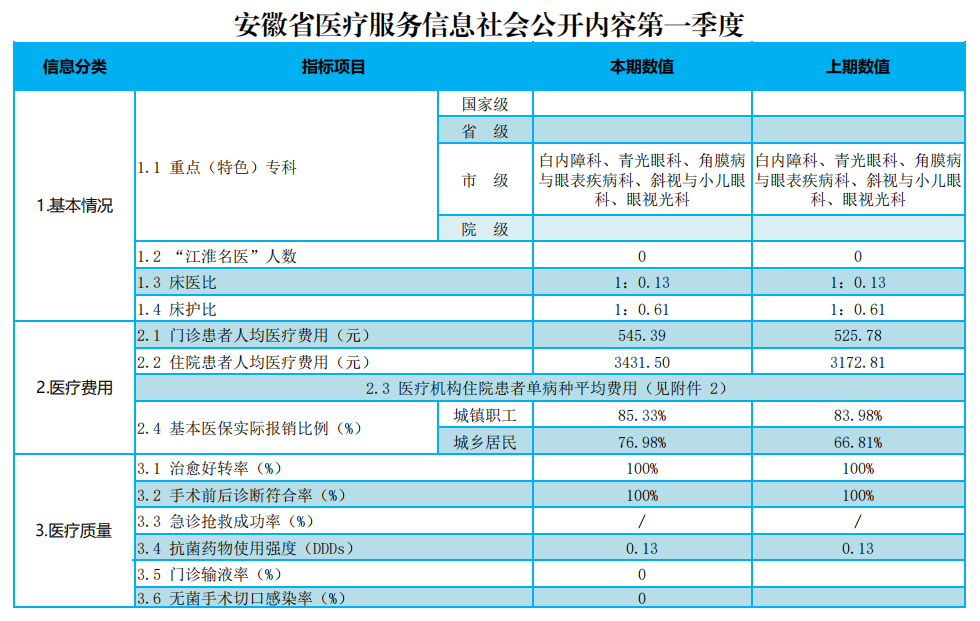 安徽省医疗服务信息社会公开内容第一季度

| 信息分类 | 指标项目 | | 本期数值 | 上期数值 |
|---|---|---|---|---|
| 1.基本情况 | 1.1 重点（特色）专科 | 国家级 | | |
| | | 省 级 | | |
| | | 市 级 | 白内障科、青光眼科、角膜病与眼表疾病科、斜视与小儿眼科、眼视光科 | 白内障科、青光眼科、角膜病与眼表疾病科、斜视与小儿眼科、眼视光科 |
| | | 院 级 | | |
| | 1.2 “江淮名医”人数 | | 0 | 0 |
| | 1.3 床医比 | | 1：0.13 | 1：0.13 |
| | 1.4 床护比 | | 1：0.61 | 1：0.61 |
| 2.医疗费用 | 2.1 门诊患者人均医疗费用（元） | | 545.39 | 525.78 |
| | 2.2 住院患者人均医疗费用（元） | | 3431.50 | 3172.81 |
| | 2.3 医疗机构住院患者单病种平均费用（见附件 2） | | | |
| | 2.4 基本医保实际报销比例（%） | 城镇职工 | 85.33% | 83.98% |
| | | 城乡居民 | 76.98% | 66.81% |
| 3.医疗质量 | 3.1 治愈好转率（%） | | 100% | 100% |
| | 3.2 手术前后诊断符合率（%） | | 100% | 100% |
| | 3.3 急诊抢救成功率（%） | | / | / |
| | 3.4 抗菌药物使用强度（DDDs） | | 0.13 | 0.13 |
| | 3.5 门诊输液率（%） | | 0 | |
| | 3.6 无菌手术切口感染率（%） | | 0 | |